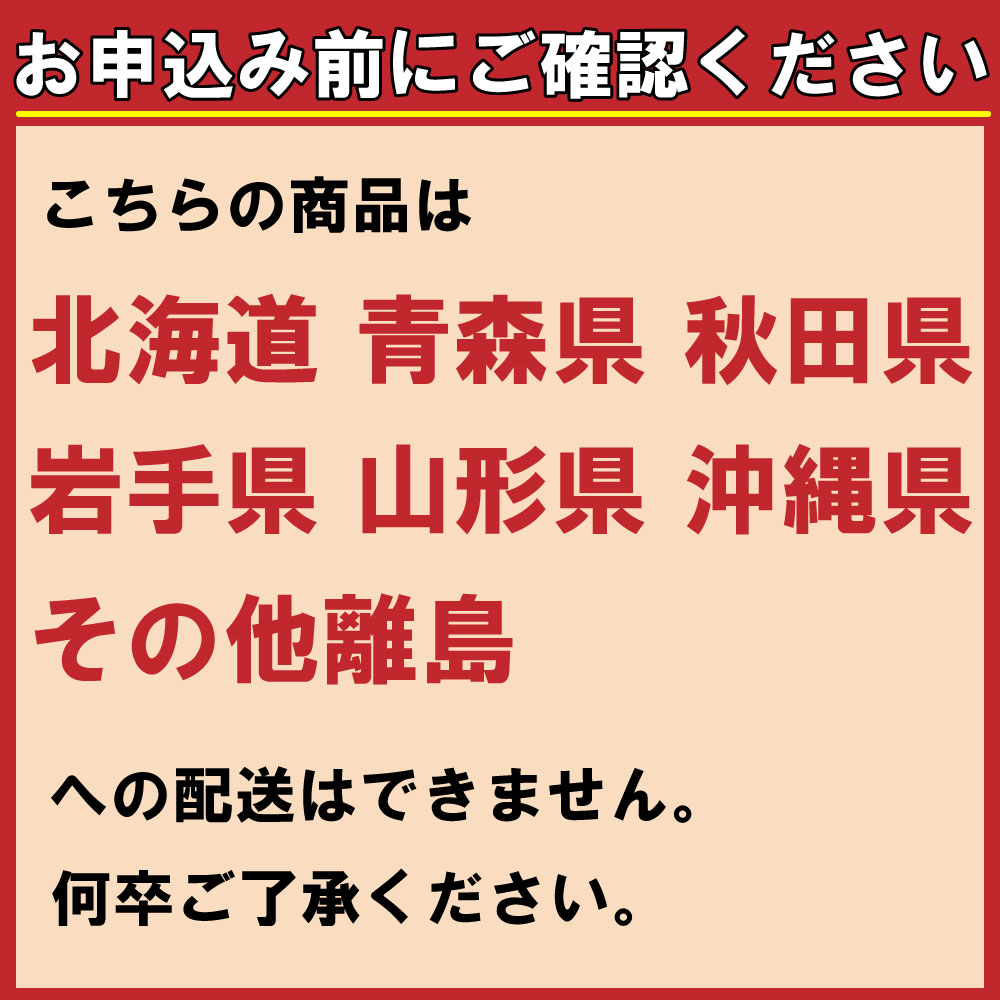 お申込み前にご確認ください

こちらの商品は

北海道 青森県 秋田県
岩手県 山形県 沖縄県
その他離島

への配送はできません。

何卒ご了承ください。